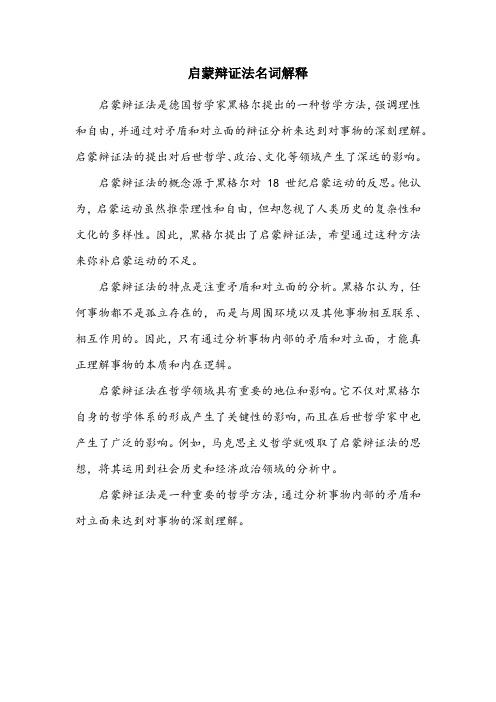 启蒙辩证法名词解释

启蒙辩证法是德国哲学家黑格尔提出的一种哲学方法，强调理性和自由，并通过对矛盾和对立面的辩证分析来达到对事物的深刻理解。启蒙辩证法的提出对后世哲学、政治、文化等领域产生了深远的影响。

启蒙辩证法的概念源于黑格尔对 18 世纪启蒙运动的反思。他认为，启蒙运动虽然推崇理性和自由，但却忽视了人类历史的复杂性和文化的多样性。因此，黑格尔提出了启蒙辩证法，希望通过这种方法来弥补启蒙运动的不足。

启蒙辩证法的特点是注重矛盾和对立面的分析。黑格尔认为，任何事物都不是孤立存在的，而是与周围环境以及其他事物相互联系、相互作用的。因此，只有通过分析事物内部的矛盾和对立面，才能真正理解事物的本质和内在逻辑。

启蒙辩证法在哲学领域具有重要的地位和影响。它不仅对黑格尔自身的哲学体系的形成产生了关键性的影响，而且在后世哲学家中也产生了广泛的影响。例如，马克思主义哲学就吸取了启蒙辩证法的思想，将其运用到社会历史和经济政治领域的分析中。

启蒙辩证法是一种重要的哲学方法，通过分析事物内部的矛盾和对立面来达到对事物的深刻理解。